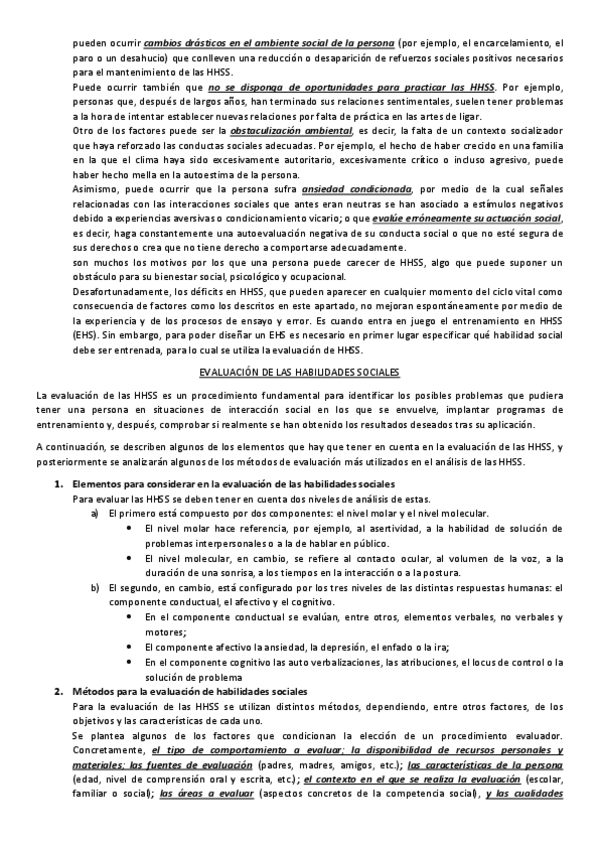 pueden ocurrir cambios drásticos en el ambiente social de la persona (por ejemplo, el encarcelamiento, el paro o un desahucio) que conlleven una reducción o desaparición de refuerzos sociales positivos necesarios para el mantenimiento de las HHSS.

Puede ocurrir también que no se disponga de oportunidades para practicar las HHSS. Por ejemplo, personas que, después de largos años, han terminado sus relaciones sentimentales, suelen tener problemas a la hora de intentar establecer nuevas relaciones por falta de práctica en las artes de ligar.

Otro de los factores puede ser la obstaculización ambiental, es decir, la falta de un contexto socializador que haya reforzado las conductas sociales adecuadas. Por ejemplo, el hecho de haber crecido en una familia en la que el clima haya sido excesivamente autoritario, excesivamente crítico o incluso agresivo, puede haber hecho mella en la autoestima de la persona.

Asimismo, puede ocurrir que la persona sufra ansiedad condicionada, por medio de la cual señales relacionadas con las interacciones sociales que antes eran neutras se han asociado a estímulos negativos debido a experiencias aversivas o condicionamiento vicario; o que evalúe erróneamente su actuación social, es decir, haga constantemente una autoevaluación negativa de su conducta social o que no esté segura de sus derechos o crea que no tiene derecho a comportarse adecuadamente.

son muchos los motivos por los que una persona puede carecer de HHSS, algo que puede suponer un obstáculo para su bienestar social, psicológico y ocupacional.

Desafortunadamente, los déficits en HHSS, que pueden aparecer en cualquier momento del ciclo vital como consecuencia de factores como los descritos en este apartado, no mejoran espontáneamente por medio de la experiencia y de los procesos de ensayo y error. Es cuando entra en juego el entrenamiento en HHSS (EHS). Sin embargo, para poder diseñar un EHS es necesario en primer lugar especificar qué habilidad social debe ser entrenada, para lo cual se utiliza la evaluación de HHSS.

EVALUACIÓN DE LAS HABILIDADES SOCIALES

La evaluación de las HHSS es un procedimiento fundamental para identificar los posibles problemas que pudiera tener una persona en situaciones de interacción social en los que se envuelve, implantar programas de entrenamiento y, después, comprobar si realmente se han obtenido los resultados deseados tras su aplicación.

A continuación, se describen algunos de los elementos que hay que tener en cuenta en la evaluación de las HHSS, y posteriormente se analizarán algunos de los métodos de evaluación más utilizados en el análisis de las HHSS.

1. Elementos para considerar en la evaluación de las habilidades sociales
Para evaluar las HHSS se deben tener en cuenta dos niveles de análisis de estas.
a) El primero está compuesto por dos componentes: el nivel molar y el nivel molecular.
• El nivel molar hace referencia, por ejemplo, al asertividad, a la habilidad de solución de problemas interpersonales o a la de hablar en público.
• El nivel molecular, en cambio, se refiere al contacto ocular, al volumen de la voz, a la duración de una sonrisa, a los tiempos en la interacción o a la postura.
b) El segundo, en cambio, está configurado por los tres niveles de las distintas respuestas humanas: el componente conductual, el afectivo y el cognitivo.
• En el componente conductual se evalúan, entre otros, elementos verbales, no verbales y motores;
• El componente afectivo la ansiedad, la depresión, el enfado o la ira;
• En el componente cognitivo las auto verbalizaciones, las atribuciones, el locus de control o la solución de problema

2. Métodos para la evaluación de habilidades sociales
Para la evaluación de las HHSS se utilizan distintos métodos, dependiendo, entre otros factores, de los objetivos y las características de cada uno.
Se plantea algunos de los factores que condicionan la elección de un procedimiento evaluador. Concretamente, el tipo de comportamiento a evaluar; la disponibilidad de recursos personales y materiales; las fuentes de evaluación (padres, madres, amigos, etc.); las características de la persona (edad, nivel de comprensión oral y escrita, etc.); el contexto en el que se realiza la evaluación (escolar, familiar o social); las áreas a evaluar (aspectos concretos de la competencia social), y las cualidades